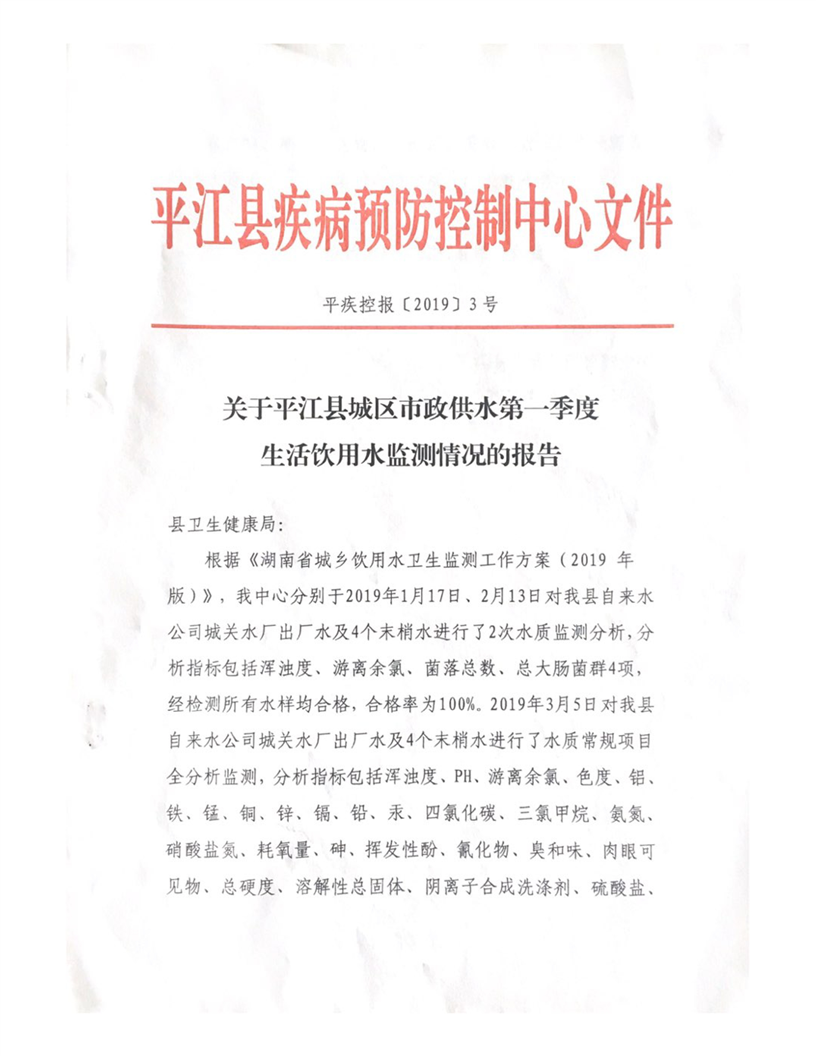 平江县疾病预防控制中心文件

平疾控报〔2019〕3号

关于平江县城区市政供水第一季度
生活饮用水监测情况的报告

县卫生健康局：

根据《湖南省城乡饮用水卫生监测工作方案（2019 年版）》，我中心分别于2019年1月17日、2月13日对我县自来水公司城关水厂出厂水及4个末梢水进行了2次水质监测分析，分析指标包括浑浊度、游离余氯、菌落总数、总大肠菌群4项，经检测所有水样均合格，合格率为100%。2019年3月5日对我县自来水公司城关水厂出厂水及4个末梢水进行了水质常规项目全分析监测，分析指标包括浑浊度、PH、游离余氯、色度、铝、铁、锰、铜、锌、镉、铅、汞、四氯化碳、三氯甲烷、氨氮、硝酸盐氮、耗氧量、砷、挥发性酚、氰化物、臭和味、肉眼可见物、总硬度、溶解性总固体、阴离子合成洗涤剂、硫酸盐、